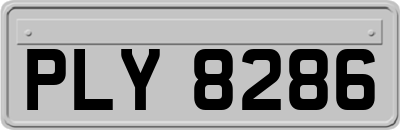 PLY 8286